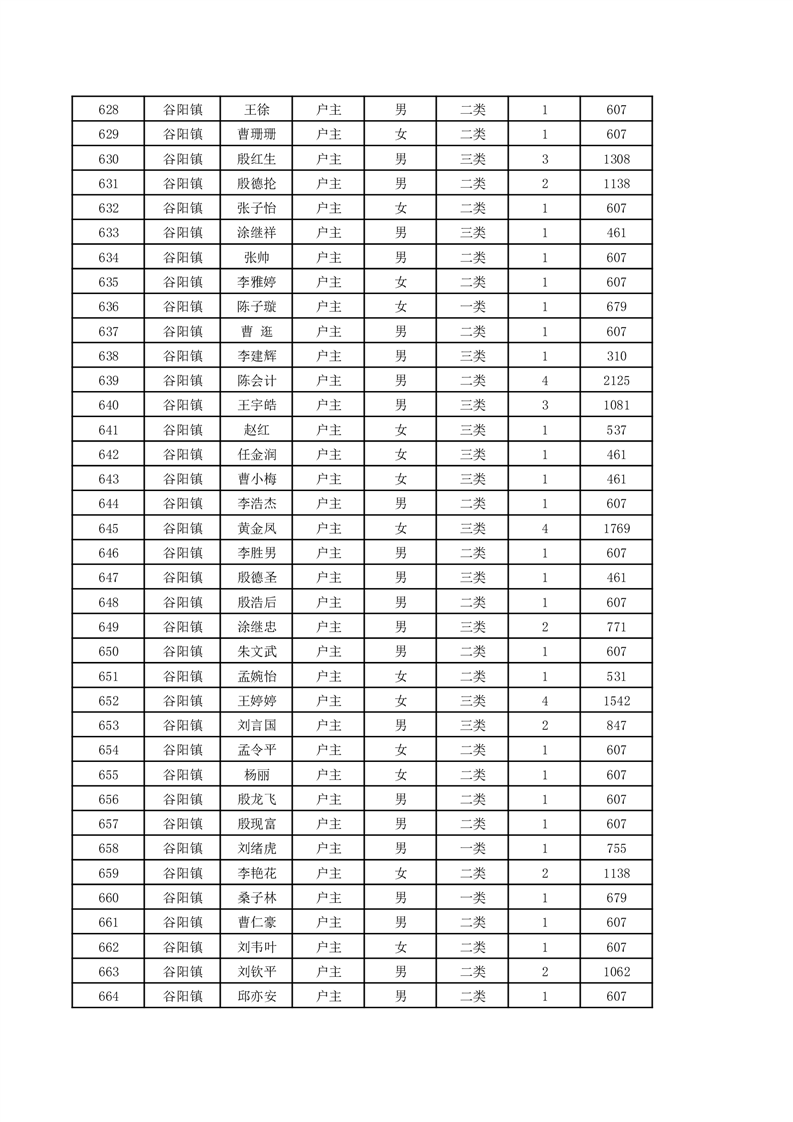 | 628 | 谷阳镇 | 王徐 | 户主 | 男 | 二类 | 1 | 607 |
|---|---|---|---|---|---|---|---|
| 629 | 谷阳镇 | 曹珊珊 | 户主 | 女 | 二类 | 1 | 607 |
| 630 | 谷阳镇 | 殷红生 | 户主 | 男 | 三类 | 3 | 1308 |
| 631 | 谷阳镇 | 殷德抡 | 户主 | 男 | 二类 | 2 | 1138 |
| 632 | 谷阳镇 | 张子怡 | 户主 | 女 | 二类 | 1 | 607 |
| 633 | 谷阳镇 | 涂继祥 | 户主 | 男 | 三类 | 1 | 461 |
| 634 | 谷阳镇 | 张帅 | 户主 | 男 | 二类 | 1 | 607 |
| 635 | 谷阳镇 | 李雅婷 | 户主 | 女 | 二类 | 1 | 607 |
| 636 | 谷阳镇 | 陈子璇 | 户主 | 女 | 一类 | 1 | 679 |
| 637 | 谷阳镇 | 曹 逛 | 户主 | 男 | 二类 | 1 | 607 |
| 638 | 谷阳镇 | 李建辉 | 户主 | 男 | 三类 | 1 | 310 |
| 639 | 谷阳镇 | 陈会计 | 户主 | 男 | 二类 | 4 | 2125 |
| 640 | 谷阳镇 | 王宇皓 | 户主 | 男 | 三类 | 3 | 1081 |
| 641 | 谷阳镇 | 赵红 | 户主 | 女 | 三类 | 1 | 537 |
| 642 | 谷阳镇 | 任金润 | 户主 | 女 | 三类 | 1 | 461 |
| 643 | 谷阳镇 | 曹小梅 | 户主 | 女 | 三类 | 1 | 461 |
| 644 | 谷阳镇 | 李浩杰 | 户主 | 男 | 二类 | 1 | 607 |
| 645 | 谷阳镇 | 黄金凤 | 户主 | 女 | 三类 | 4 | 1769 |
| 646 | 谷阳镇 | 李胜男 | 户主 | 男 | 二类 | 1 | 607 |
| 647 | 谷阳镇 | 殷德圣 | 户主 | 男 | 三类 | 1 | 461 |
| 648 | 谷阳镇 | 殷浩后 | 户主 | 男 | 二类 | 1 | 607 |
| 649 | 谷阳镇 | 涂继忠 | 户主 | 男 | 三类 | 2 | 771 |
| 650 | 谷阳镇 | 朱文武 | 户主 | 男 | 二类 | 1 | 607 |
| 651 | 谷阳镇 | 孟婉怡 | 户主 | 女 | 二类 | 1 | 531 |
| 652 | 谷阳镇 | 王婷婷 | 户主 | 女 | 三类 | 4 | 1542 |
| 653 | 谷阳镇 | 刘言国 | 户主 | 男 | 三类 | 2 | 847 |
| 654 | 谷阳镇 | 孟令平 | 户主 | 女 | 二类 | 1 | 607 |
| 655 | 谷阳镇 | 杨丽 | 户主 | 女 | 二类 | 1 | 607 |
| 656 | 谷阳镇 | 殷龙飞 | 户主 | 男 | 二类 | 1 | 607 |
| 657 | 谷阳镇 | 殷现富 | 户主 | 男 | 二类 | 1 | 607 |
| 658 | 谷阳镇 | 刘绪虎 | 户主 | 男 | 一类 | 1 | 755 |
| 659 | 谷阳镇 | 李艳花 | 户主 | 女 | 二类 | 2 | 1138 |
| 660 | 谷阳镇 | 桑子林 | 户主 | 男 | 一类 | 1 | 679 |
| 661 | 谷阳镇 | 曹仁豪 | 户主 | 男 | 二类 | 1 | 607 |
| 662 | 谷阳镇 | 刘韦叶 | 户主 | 女 | 二类 | 1 | 607 |
| 663 | 谷阳镇 | 刘钦平 | 户主 | 男 | 二类 | 2 | 1062 |
| 664 | 谷阳镇 | 邱亦安 | 户主 | 男 | 二类 | 1 | 607 |